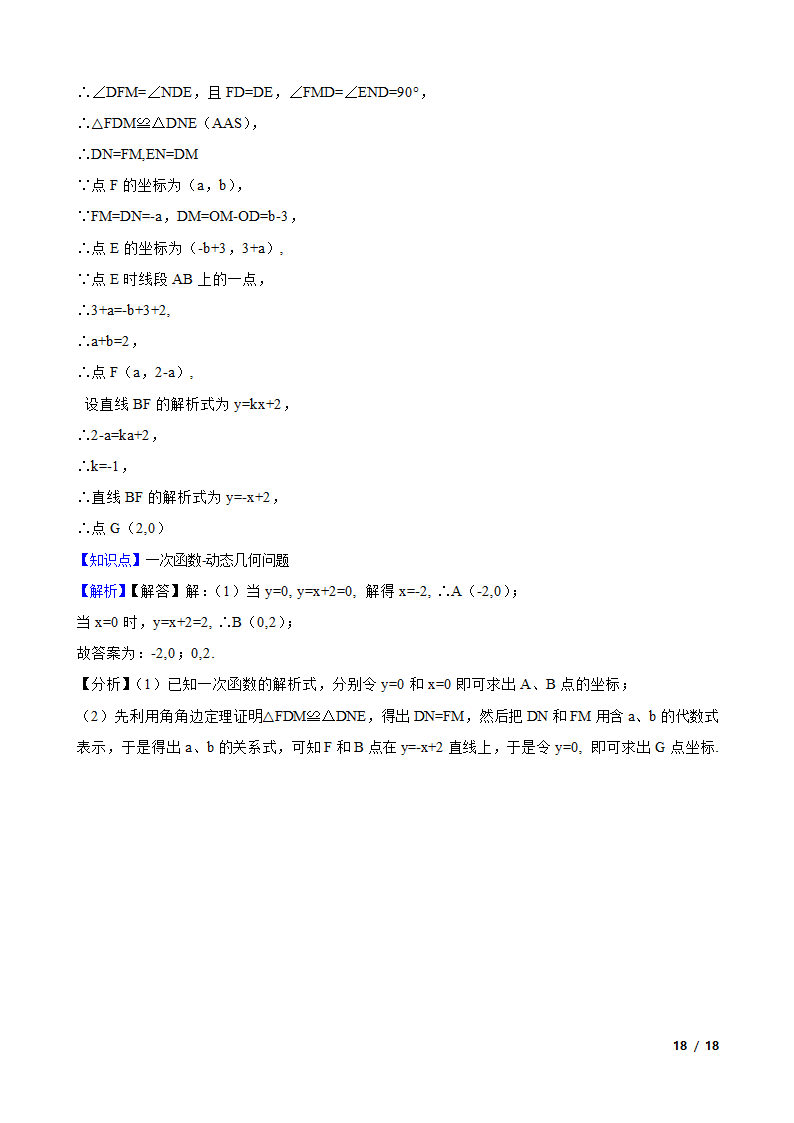 ∴∠DFM=∠NDE，且 FD=DE，∠FMD=∠END=90°，

∴△FDM≌△DNE（AAS），

∴DN=FM,EN=DM

∵点 F 的坐标为（a，b），

∵FM=DN=-a，DM=OM-OD=b-3，

∴点 E 的坐标为（-b+3，3+a），

∵点 E 时线段 AB 上的一点，

∴3+a=-b+3+2,

∴a+b=2，

∴点 F（a，2-a），

设直线 BF 的解析式为 y=kx+2，

∴2-a=ka+2，

∴k=-1，

∴直线 BF 的解析式为 y=-x+2，

∴点 G（2,0）

【知识点】一次函数-动态几何问题

【解析】【解答】解：（1）当 y=0, y=x+2=0, 解得 x=-2, ∴A（-2,0）；

当 x=0 时，y=x+2=2, ∴B（0,2）；

故答案为：-2,0；0,2.

【分析】（1）已知一次函数的解析式，分别令 y=0 和 x=0 即可求出 A、B 点的坐标；

（2）先利用角角边定理证明△FDM≌△DNE，得出 DN=FM，然后把 DN 和 FM 用含 a、b 的代数式表示，于是得出 a、b 的关系式，可知 F 和 B 点在 y=-x+2 直线上，于是令 y=0, 即可求出 G 点坐标.

18 / 18